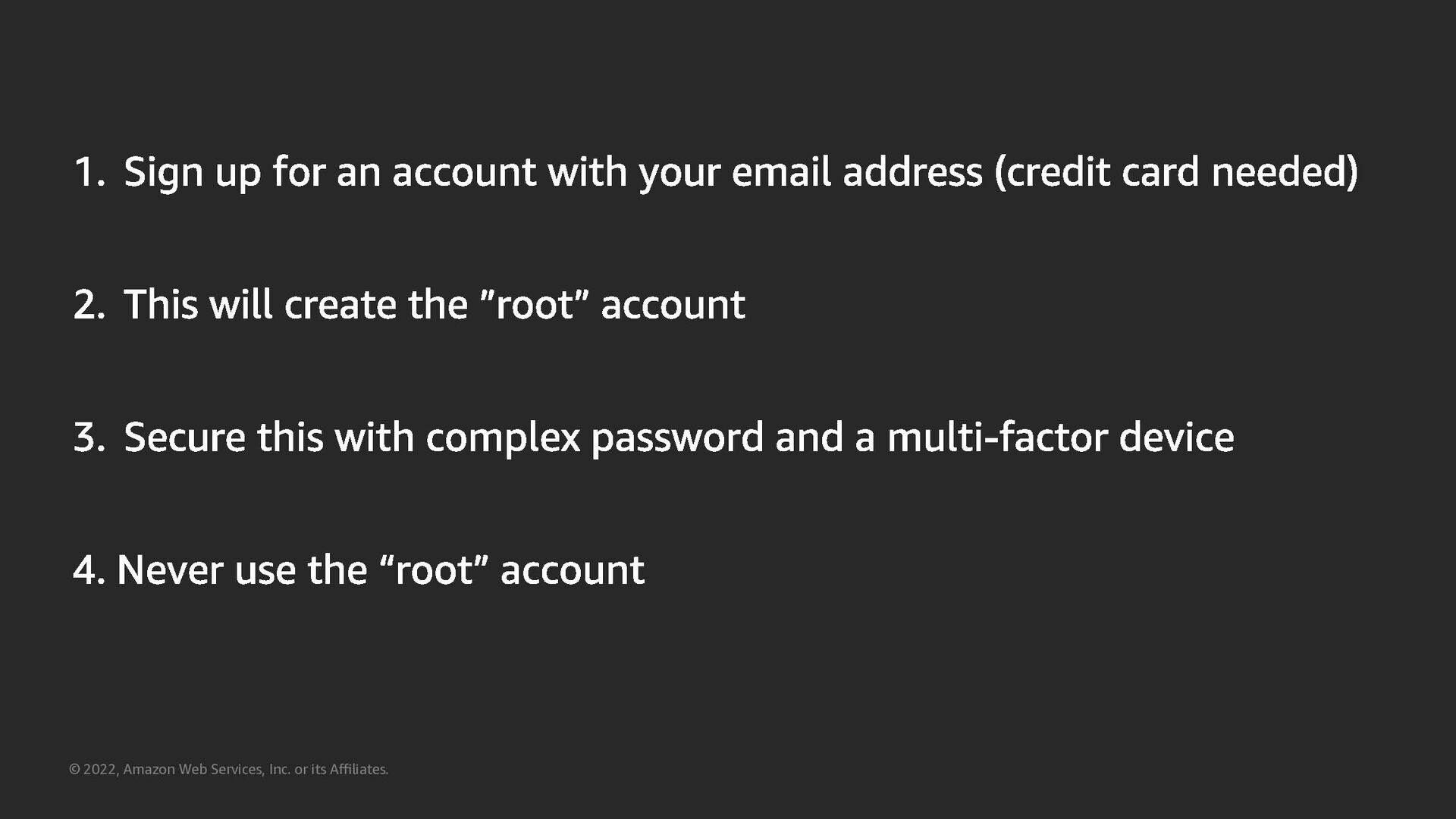 1. Sign up for an account with your email address (credit card needed)

2. This will create the "root" account

3. Secure this with complex password and a multi-factor device

4. Never use the "root" account

© 2022, Amazon Web Services, Inc. or its Affiliates.